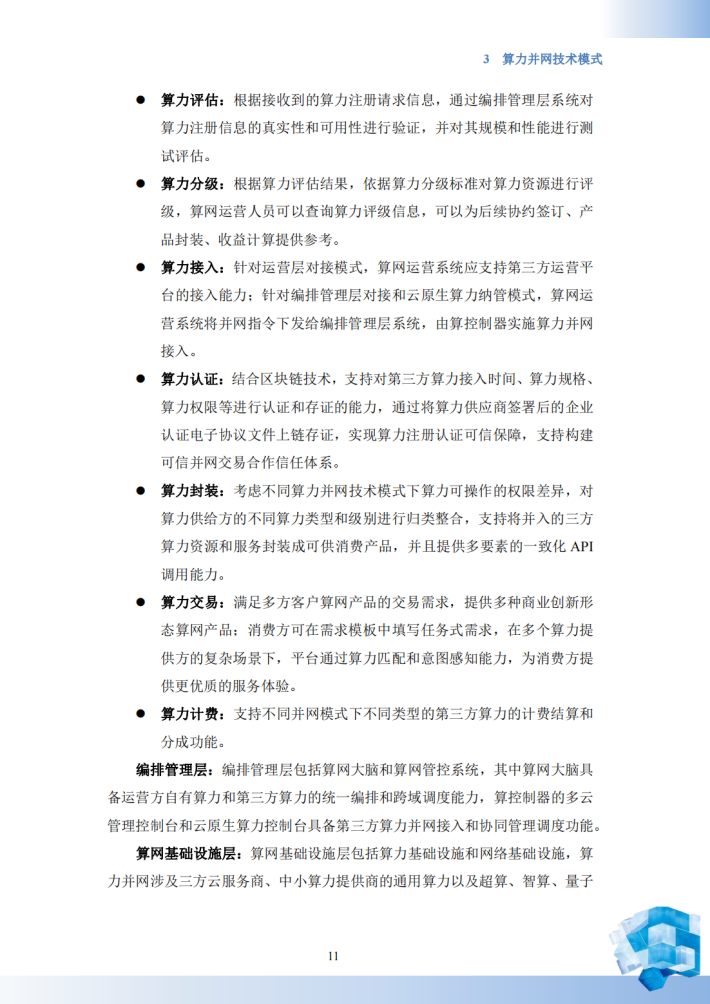 3 算力并网技术模式

● 算力评估：根据接收到的算力注册请求信息，通过编排管理层系统对算力注册信息的真实性和可用性进行验证，并对其规模和性能进行测试评估。

● 算力分级：根据算力评估结果，依据算力分级标准对算力资源进行评级，算网运营人员可以查询算力评级信息，可以为后续协约签订、产品封装、收益计算提供参考。

● 算力接入：针对运营层对接模式，算网运营系统应支持第三方运营平台的接入能力；针对编排管理层对接和云原生算力纳管模式，算网运营系统将并网指令下发给编排管理层系统，由算控制器实施算力并网接入。

● 算力认证：结合区块链技术，支持对第三方算力接入时间、算力规格、算力权限等进行认证和存证的能力，通过将算力供应商签署后的企业认证电子协议文件上链存证，实现算力注册认证可信保障，支持构建可信并网交易合作信任体系。

● 算力封装：考虑不同算力并网技术模式下算力可操作的权限差异，对算力供给方的不同算力类型和级别进行归类整合，支持将并入的三方算力资源和服务封装成可供消费产品，并且提供多要素的一致化 API 调用能力。

● 算力交易：满足多方客户算网产品的交易需求，提供多种商业创新形态算网产品；消费方可在需求模板中填写任务式需求，在多个算力提供方的复杂场景下，平台通过算力匹配和意图感知能力，为消费方提供更优质的服务体验。

● 算力计费：支持不同并网模式下不同类型的第三方算力的计费结算和分成功能。

编排管理层：编排管理层包括算网大脑和算网管控系统，其中算网大脑具备运营方自有算力和第三方算力的统一编排和跨域调度能力，算控制器的多云管理控制台和云原生算力控制台具备第三方算力并网接入和协同管理调度功能。

算网基础设施层：算网基础设施层包括算力基础设施和网络基础设施，算力并网涉及三方云服务商、中小算力提供商的通用算力以及超算、智算、量子

11